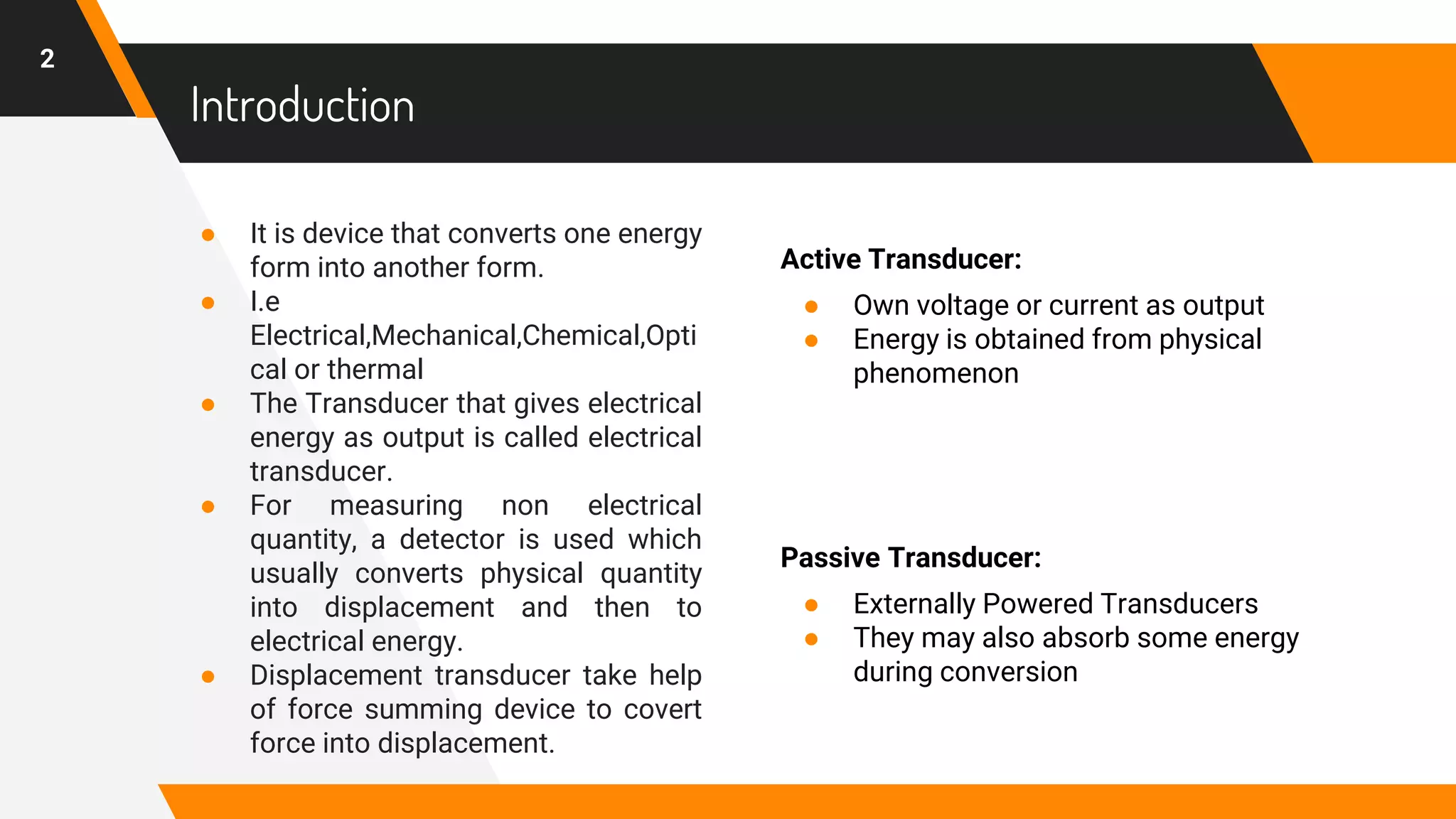 2

Introduction

• It is device that converts one energy form into another form.
• I.e Electrical,Mechanical,Chemical,Optical or thermal
• The Transducer that gives electrical energy as output is called electrical transducer.
• For measuring non electrical quantity, a detector is used which usually converts physical quantity into displacement and then to electrical energy.
• Displacement transducer take help of force summing device to covert force into displacement.

Active Transducer:

• Own voltage or current as output
• Energy is obtained from physical phenomenon

Passive Transducer:

• Externally Powered Transducers
• They may also absorb some energy during conversion